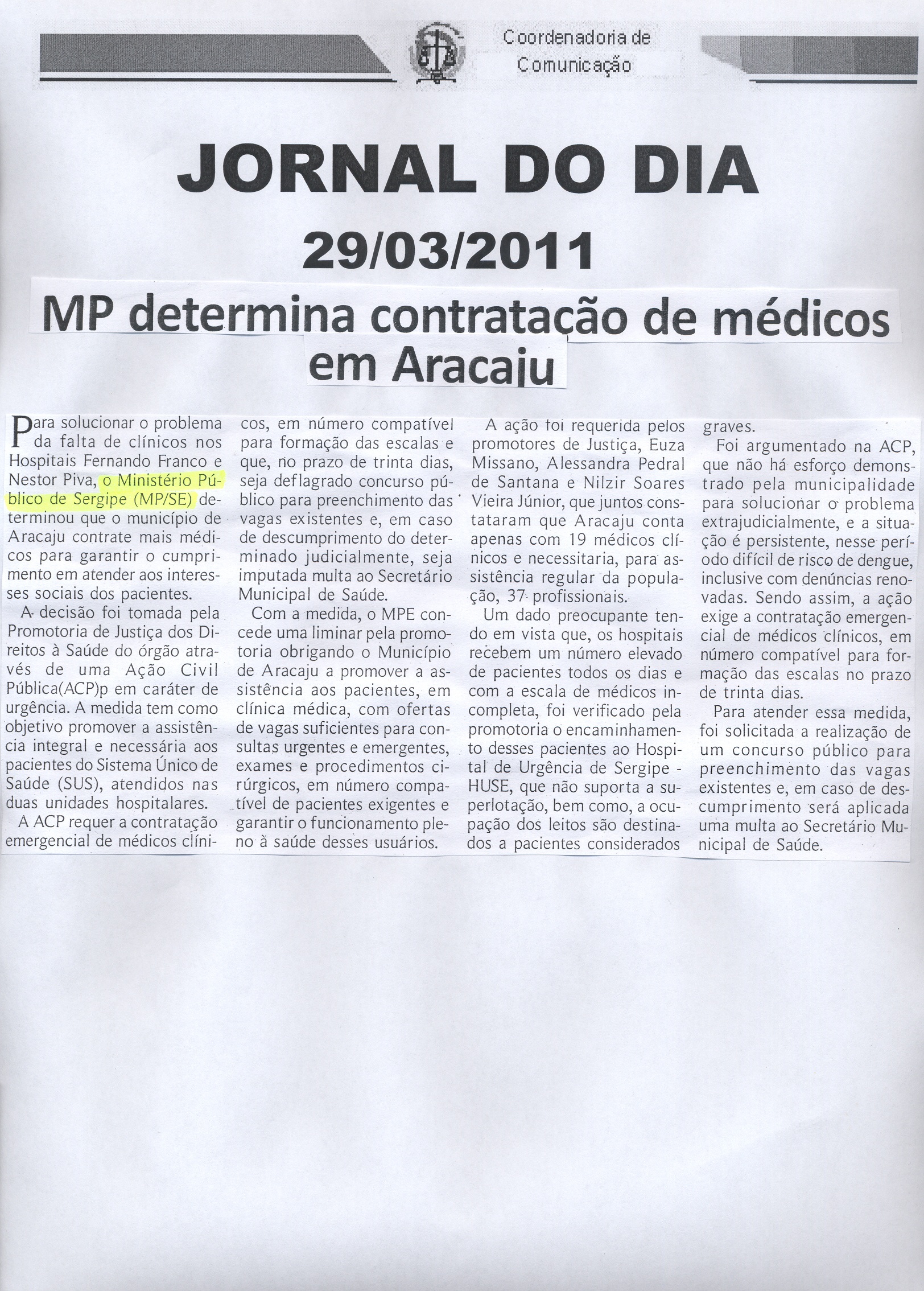 Coordenadoria de Comunicação

JORNAL DO DIA

29/03/2011

MP determina contratação de médicos em Aracaju

Para solucionar o problema da falta de clínicos nos Hospitais Fernando Franco e Nestor Piva, o Ministério Público de Sergipe (MP/SE) determinou que o município de Aracaju contrate mais médicos para garantir o cumprimento em atender aos interesses sociais dos pacientes.

A decisão foi tomada pela Promotoria de Justiça dos Direitos à Saúde do órgão através de uma Ação Civil Pública(ACP)p em caráter de urgência. A medida tem como objetivo promover a assistência integral e necessária aos pacientes do Sistema Único de Saúde (SUS), atendidos nas duas unidades hospitalares.

A ACP requer a contratação emergencial de médicos clínicos, em número compatível para formação das escalas e que, no prazo de trinta dias, seja deflagrado concurso público para preenchimento das vagas existentes e, em caso de descumprimento do determinado judicialmente, seja imputada multa ao Secretário Municipal de Saúde.

Com a medida, o MPE concede uma liminar pela promotoria obrigando o Município de Aracaju a promover a assistência aos pacientes, em clínica médica, com ofertas de vagas suficientes para consultas urgentes e emergentes, exames e procedimentos cirúrgicos, em número compatível de pacientes exigentes e garantir o funcionamento pleno à saúde desses usuários.

A ação foi requerida pelos promotores de Justiça, Euza Missano, Alessandra Pedral de Santana e Nilzir Soares Vieira Júnior, que juntos constataram que Aracaju conta apenas com 19 médicos clínicos e necessitaria, para assistência regular da população, 37 profissionais.

Um dado preocupante tendo em vista que, os hospitais recebem um número elevado de pacientes todos os dias e com a escala de médicos incompleta, foi verificado pela promotoria o encaminhamento desses pacientes ao Hospital de Urgência de Sergipe - HUSE, que não suporta a superlotação, bem como, a ocupação dos leitos são destinados a pacientes considerados graves.

Foi argumentado na ACP, que não há esforço demonstrado pela municipalidade para solucionar o problema extrajudicialmente, e a situação é persistente, nesse período difícil de risco de dengue, inclusive com denúncias renovadas. Sendo assim, a ação exige a contratação emergencial de médicos clínicos, em número compatível para formação das escalas no prazo de trinta dias.

Para atender essa medida, foi solicitada a realização de um concurso público para preenchimento das vagas existentes e, em caso de descumprimento será aplicada uma multa ao Secretário Municipal de Saúde.